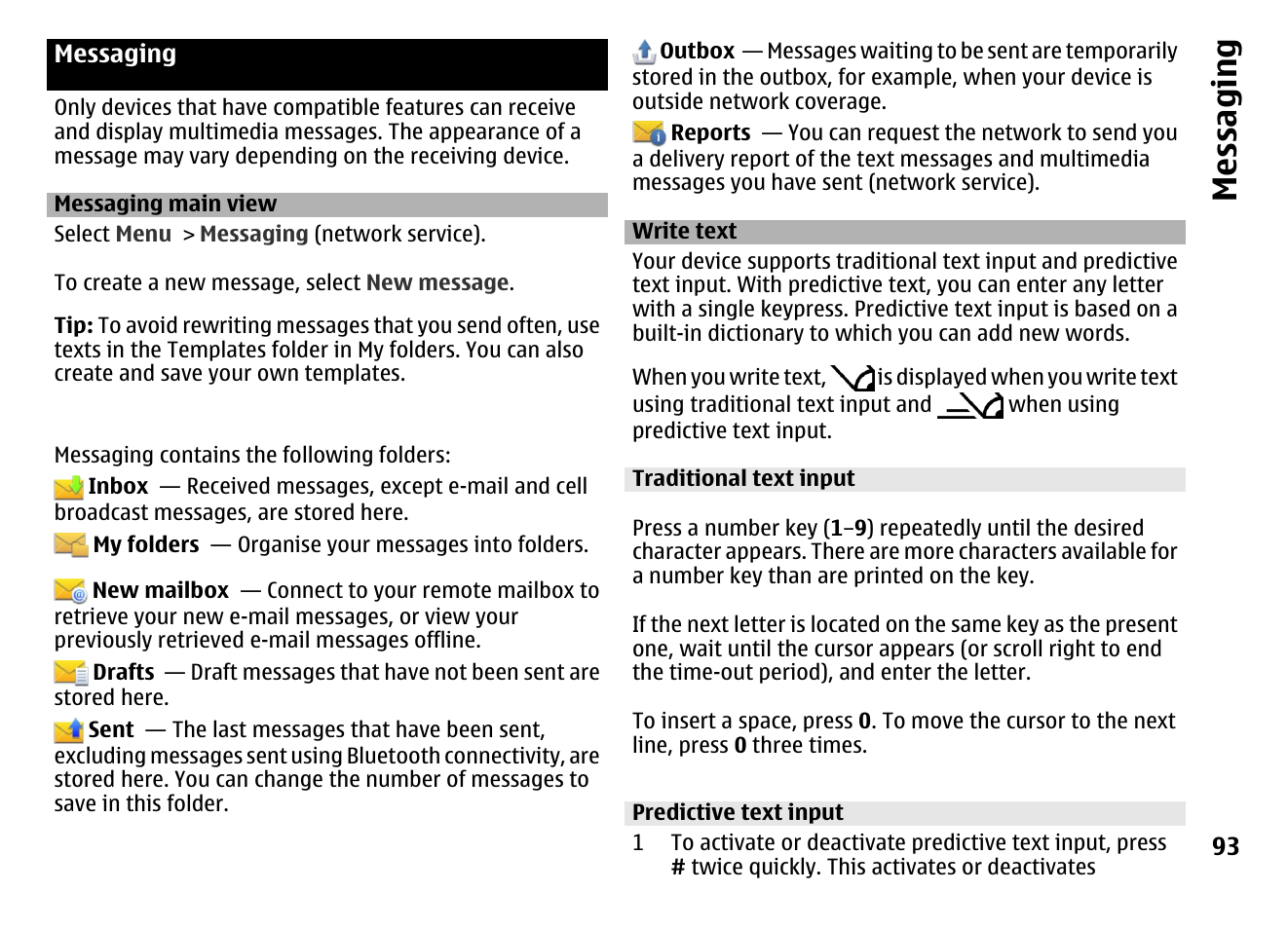 Messaging

Only devices that have compatible features can receive and display multimedia messages. The appearance of a message may vary depending on the receiving device.

Messaging main view

Select Menu > Messaging (network service).

To create a new message, select New message.

Tip: To avoid rewriting messages that you send often, use texts in the Templates folder in My folders. You can also create and save your own templates.

Messaging contains the following folders:

Inbox — Received messages, except e-mail and cell broadcast messages, are stored here.

My folders — Organise your messages into folders.

New mailbox — Connect to your remote mailbox to retrieve your new e-mail messages, or view your previously retrieved e-mail messages offline.

Drafts — Draft messages that have not been sent are stored here.

Sent — The last messages that have been sent, excluding messages sent using Bluetooth connectivity, are stored here. You can change the number of messages to save in this folder.

Outbox — Messages waiting to be sent are temporarily stored in the outbox, for example, when your device is outside network coverage.

Reports — You can request the network to send you a delivery report of the text messages and multimedia messages you have sent (network service).

Write text

Your device supports traditional text input and predictive text input. With predictive text, you can enter any letter with a single keypress. Predictive text input is based on a built-in dictionary to which you can add new words.

When you write text, is displayed when you write text using traditional text input and when using predictive text input.

Traditional text input

Press a number key (1–9) repeatedly until the desired character appears. There are more characters available for a number key than are printed on the key.

If the next letter is located on the same key as the present one, wait until the cursor appears (or scroll right to end the time-out period), and enter the letter.

To insert a space, press 0. To move the cursor to the next line, press 0 three times.

Predictive text input

1 To activate or deactivate predictive text input, press # twice quickly. This activates or deactivates

Messaging

93